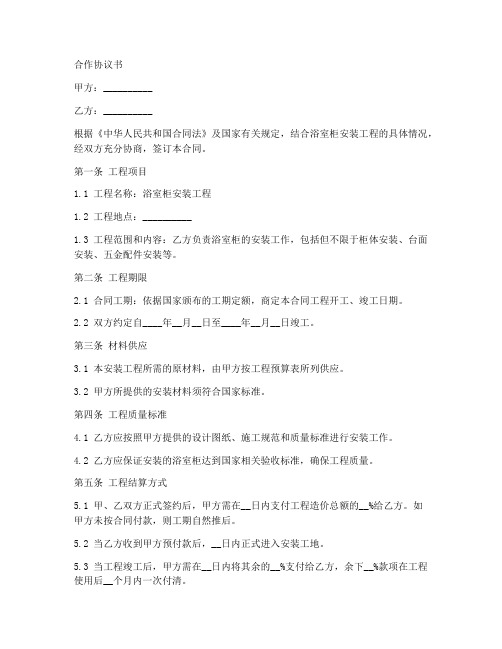 合作协议书

甲方：__________

乙方：__________

根据《中华人民共和国合同法》及国家有关规定，结合浴室柜安装工程的具体情况，经双方充分协商，签订本合同。

第一条 工程项目

1.1 工程名称：浴室柜安装工程

1.2 工程地点：__________

1.3 工程范围和内容：乙方负责浴室柜的安装工作，包括但不限于柜体安装、台面安装、五金配件安装等。

第二条 工程期限

2.1 合同工期：依据国家颁布的工期定额，商定本合同工程开工、竣工日期。

2.2 双方约定自____年__月__日至____年__月__日竣工。

第三条 材料供应

3.1 本安装工程所需的原材料，由甲方按工程预算表所列供应。

3.2 甲方所提供的安装材料须符合国家标准。

第四条 工程质量标准

4.1 乙方应按照甲方提供的设计图纸、施工规范和质量标准进行安装工作。

4.2 乙方应保证安装的浴室柜达到国家相关验收标准，确保工程质量。

第五条 工程结算方式

5.1 甲、乙双方正式签约后，甲方需在__日内支付工程造价总额的__%给乙方。如甲方未按合同付款，则工期自然推后。

5.2 当乙方收到甲方预付款后，__日内正式进入安装工地。

5.3 当工程竣工后，甲方需在__日内将其余的__%支付给乙方，余下__%款项在工程使用后__个月内一次付清。